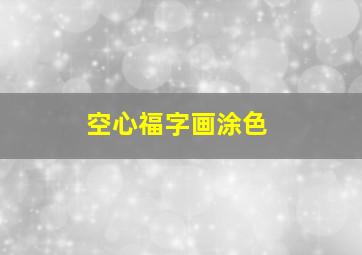 空心福字画涂色